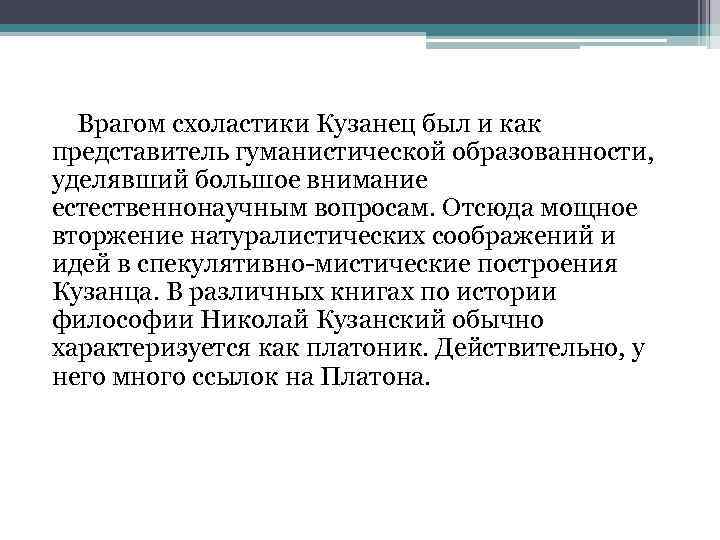 Врагом схоластики Кузанец был и как представитель гуманистической образованности, уделявший большое внимание естественнонаучным вопросам. Отсюда мощное вторжение натуралистических соображений и идей в спекулятивно-мистические построения Кузанца. В различных книгах по истории философии Николай Кузанский обычно характеризуется как платоник. Действительно, у него много ссылок на Платона.